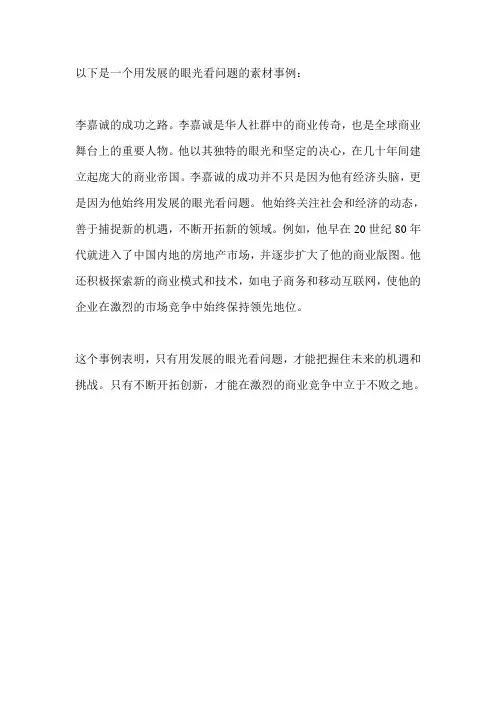 以下是一个用发展的眼光看问题的素材事例：

李嘉诚的成功之路。李嘉诚是华人社群中的商业传奇，也是全球商业舞台上的重要人物。他以其独特的眼光和坚定的决心，在几十年间建立起庞大的商业帝国。李嘉诚的成功并不只是因为他有经济头脑，更是因为他始终用发展的眼光看问题。他始终关注社会和经济的动态，善于捕捉新的机遇，不断开拓新的领域。例如，他早在 20 世纪 80 年代就进入了中国内地的房地产市场，并逐步扩大了他的商业版图。他还积极探索新的商业模式和技术，如电子商务和移动互联网，使他的企业在激烈的市场竞争中始终保持领先地位。

这个事例表明，只有用发展的眼光看问题，才能把握住未来的机遇和挑战。只有不断开拓创新，才能在激烈的商业竞争中立于不败之地。